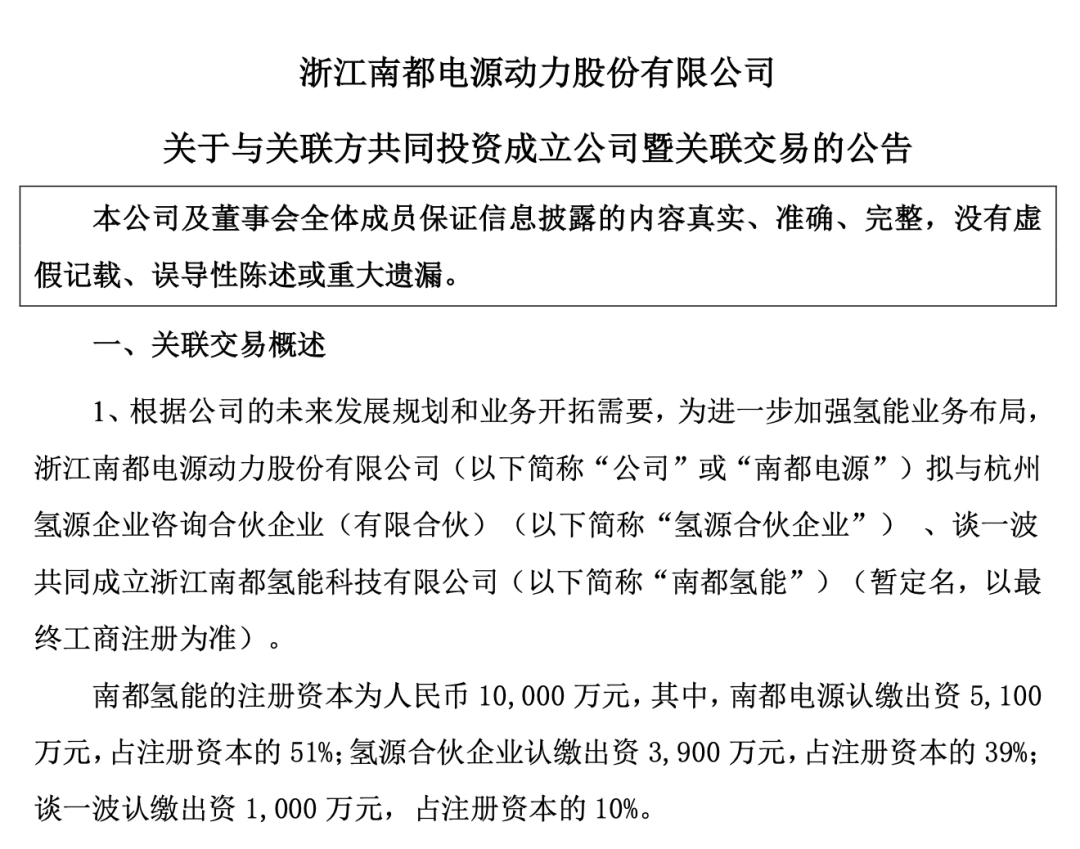 浙江南都电源动力股份有限公司

关于与关联方共同投资成立公司暨关联交易的公告

本公司及董事会全体成员保证信息披露的内容真实、准确、完整，没有虚假记载、误导性陈述或重大遗漏。

一、关联交易概述

1、根据公司的未来发展规划和业务开拓需要，为进一步加强氢能业务布局，浙江南都电源动力股份有限公司（以下简称“公司”或“南都电源”）拟与杭州氢源企业咨询合伙企业（有限合伙）（以下简称“氢源合伙企业”）、谈一波共同成立浙江南都氢能科技有限公司（以下简称“南都氢能”）（暂定名，以最终工商注册为准）。

南都氢能的注册资本为人民币 10,000 万元，其中，南都电源认缴出资 5,100 万元，占注册资本的 51%；氢源合伙企业认缴出资 3,900 万元，占注册资本的 39%；谈一波认缴出资 1,000 万元，占注册资本的 10%。